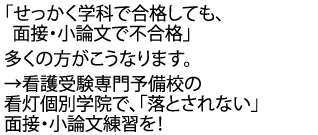 「せっかく学科で合格しても、
面接・小論文で不合格」

多くの方がこうなります。

→看護受験専門予備校の
看灯個別学院で、「落とされない」
面接・小論文練習を！